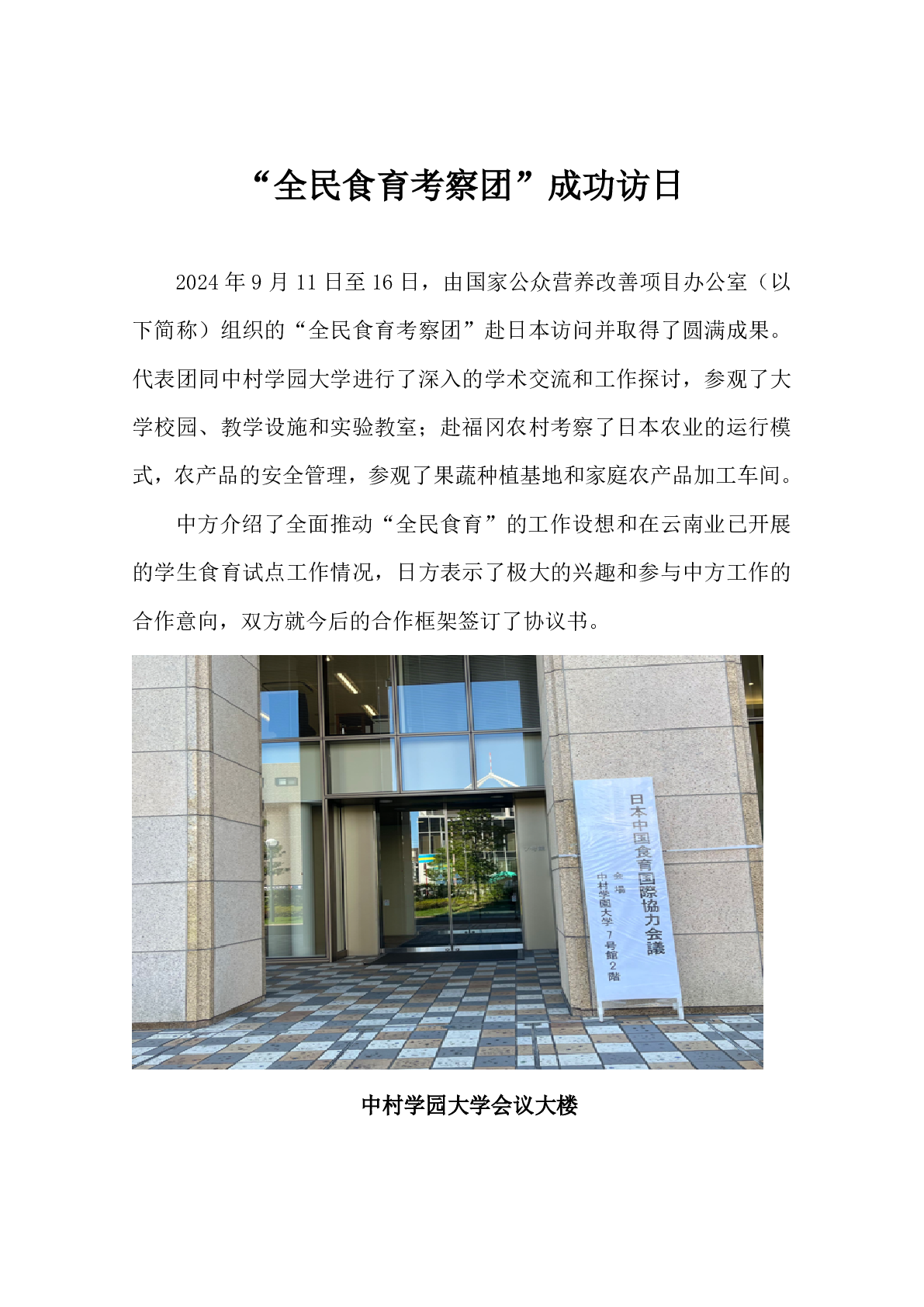 “全民食育考察团”成功访日

2024 年 9 月 11 日至 16 日，由国家公众营养改善项目办公室（以下简称）组织的“全民食育考察团”赴日本访问并取得了圆满成果。代表团同中村学园大学进行了深入的学术交流和工作探讨，参观了大学校园、教学设施和实验教室；赴福冈农村考察了日本农业的运行模式，农产品的安全管理，参观了果蔬种植基地和家庭农产品加工车间。

中方介绍了全面推动“全民食育”的工作设想和在云南业已开展的学生食育试点工作情况，日方表示了极大的兴趣和参与中方工作的合作意向，双方就今后的合作框架签订了协议书。

日本中国食育国際協力会議
会場
中村学園大学7号館2階

中村学园大学会议大楼